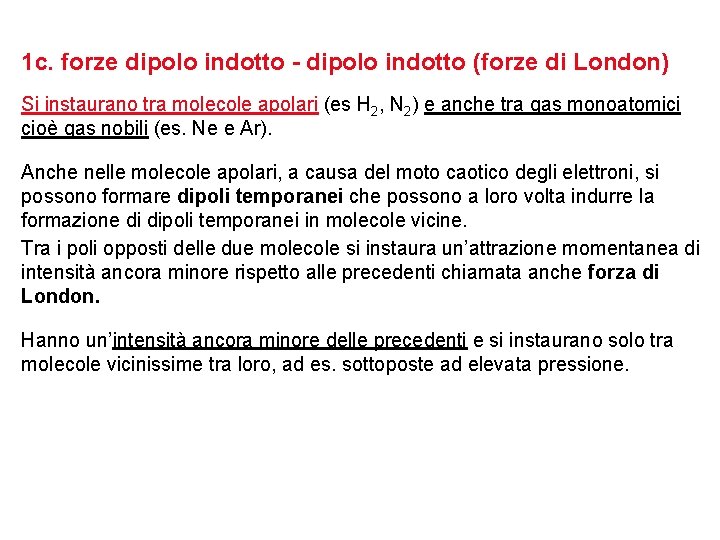 1c. forze dipolo indotto - dipolo indotto (forze di London)

Si instaurano tra molecole apolari (es $H_2$, $N_2$) e anche tra gas monoatomici cioè gas nobili (es. Ne e Ar).

Anche nelle molecole apolari, a causa del moto caotico degli elettroni, si possono formare dipoli temporanei che possono a loro volta indurre la formazione di dipoli temporanei in molecole vicine.

Tra i poli opposti delle due molecole si instaura un'attrazione momentanea di intensità ancora minore rispetto alle precedenti chiamata anche forza di London.

Hanno un'intensità ancora minore delle precedenti e si instaurano solo tra molecole vicinissime tra loro, ad es. sottoposte ad elevata pressione.